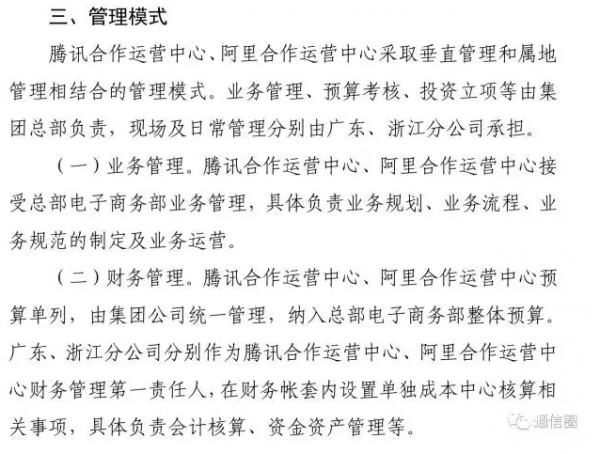 三、管理模式

腾讯合作运营中心、阿里合作运营中心采取垂直管理和属地管理相结合的管理模式。业务管理、预算考核、投资立项等由集团总部负责，现场及日常管理分别由广东、浙江分公司承担。

（一）业务管理。腾讯合作运营中心、阿里合作运营中心接受总部电子商务部业务管理，具体负责业务规划、业务流程、业务规范的制定及业务运营。

（二）财务管理。腾讯合作运营中心、阿里合作运营中心预算单列，由集团公司统一管理，纳入总部电子商务部整体预算。广东、浙江分公司分别作为腾讯合作运营中心、阿里合作运营中心财务管理第一责任人，在财务帐套内设置单独成本中心核算相关事项，具体负责会计核算、资金资产管理等。

通信圈